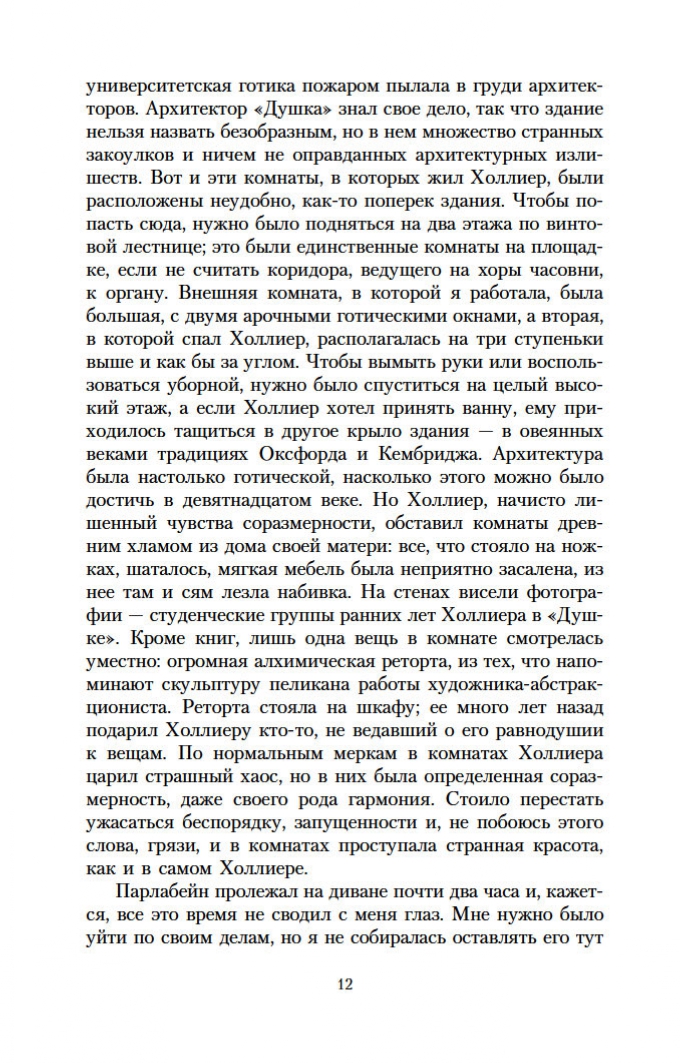 университетская готика пожаром пылала в груди архитекторов. Архитектор «Душка» знал свое дело, так что здание нельзя назвать безобразным, но в нем множество странных закоулков и ничем не оправданных архитектурных излишеств. Вот и эти комнаты, в которых жил Холлиер, были расположены неудобно, как-то поперек здания. Чтобы попасть сюда, нужно было подняться на два этажа по винтовой лестнице; это были единственные комнаты на площадке, если не считать коридора, ведущего на хоры часовни, к органу. Внешняя комната, в которой я работала, была большая, с двумя арочными готическими окнами, а вторая, в которой спал Холлиер, располагалась на три ступеньки выше и как бы за углом. Чтобы вымыть руки или воспользоваться уборной, нужно было спуститься на целый высокий этаж, а если Холлиер хотел принять ванну, ему приходилось тащиться в другое крыло здания — в овеянных веками традициях Оксфорда и Кембриджа. Архитектура была настолько готической, насколько этого можно было достичь в девятнадцатом веке. Но Холлиер, начисто лишенный чувства соразмерности, обставил комнаты древним хламом из дома своей матери: все, что стояло на ножках, шаталось, мягкая мебель была неприятно засалена, из нее там и сям лезла набивка. На стенах висели фотографии — студенческие группы ранних лет Холлиера в «Душке». Кроме книг, лишь одна вещь в комнате смотрелась уместно: огромная алхимическая реторта, из тех, что напоминают скульптуру пеликана работы художника-абстракциониста. Реторта стояла на шкафу; ее много лет назад подарил Холлиеру кто-то, не ведавший о его равнодушии к вещам. По нормальным меркам в комнатах Холлиера царил страшный хаос, но в них была определенная соразмерность, даже своего рода гармония. Стоило перестать ужасаться беспорядку, запущенности и, не побоюсь этого слова, грязи, и в комнатах проступала странная красота, как и в самом Холлиере.

Парлабейн пролежал на диване почти два часа и, кажется, все это время не сводил с меня глаз. Мне нужно было уйти по своим делам, но я не собиралась оставлять его тут

12